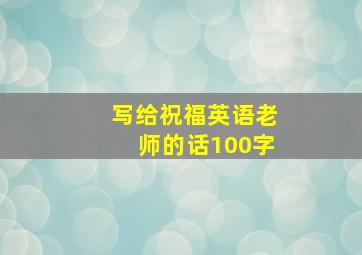 写给祝福英语老师的话100字